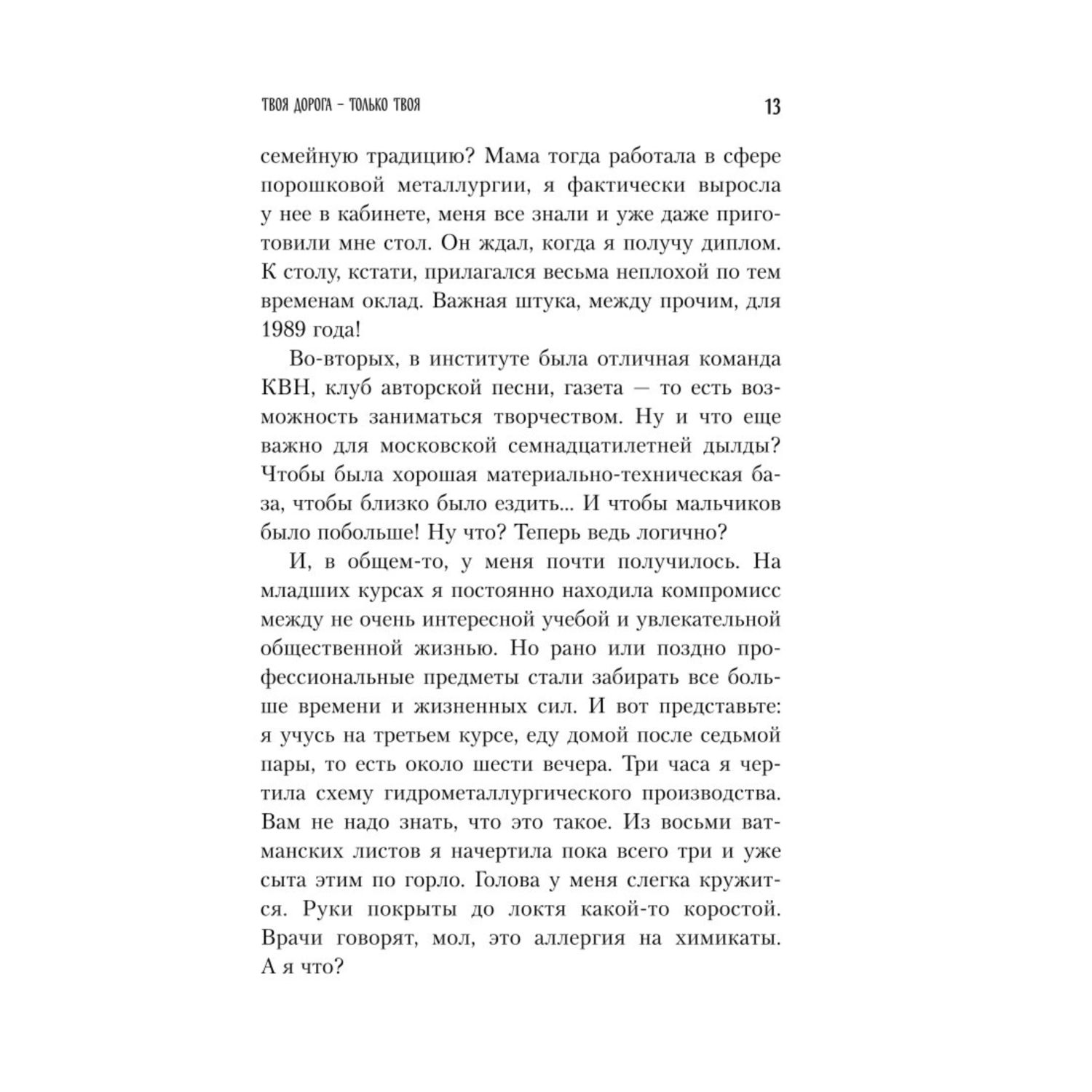 ТВОЯ ДОРОГА – ТОЛЬКО ТВОЯ 13

семейную традицию? Мама тогда работала в сфере порошковой металлургии, я фактически выросла у нее в кабинете, меня все знали и уже даже приготовили мне стол. Он ждал, когда я получу диплом. К столу, кстати, прилагался весьма неплохой по тем временам оклад. Важная штука, между прочим, для 1989 года!

Во-вторых, в институте была отличная команда КВН, клуб авторской песни, газета — то есть возможность заниматься творчеством. Ну и что еще важно для московской семнадцатилетней дылды? Чтобы была хорошая материально-техническая база, чтобы близко было ездить... И чтобы мальчиков было побольше! Ну что? Теперь ведь логично?

И, в общем-то, у меня почти получилось. На младших курсах я постоянно находила компромисс между не очень интересной учебой и увлекательной общественной жизнью. Но рано или поздно профессиональные предметы стали забирать все больше времени и жизненных сил. И вот представьте: я учусь на третьем курсе, еду домой после седьмой пары, то есть около шести вечера. Три часа я чертила схему гидрометаллургического производства. Вам не надо знать, что это такое. Из восьми ватманских листов я начертила пока всего три и уже сыта этим по горло. Голова у меня слегка кружится. Руки покрыты до локтя какой-то коростой. Врачи говорят, мол, это аллергия на химикаты. А я что?